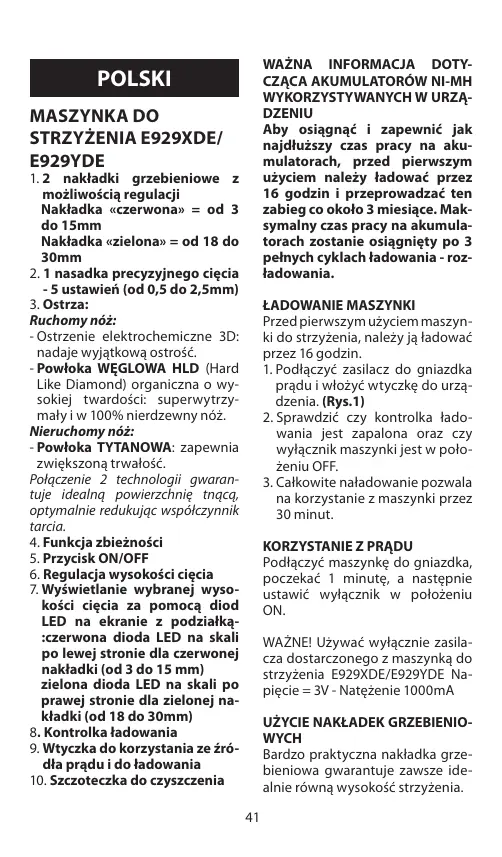 POLSKI

MASZYNKA DO STRZYŻENIA E929XDE/ E929YDE

1. 2 nakładki grzebieniowe z możliwością regulacji
Nakładka «czerwona» = od 3 do 15mm
Nakładka «zielona» = od 18 do 30mm
2. 1 nasadka precyzyjnego cięcia - 5 ustawień (od 0,5 do 2,5mm)
3. Ostrza:
Ruchomy nóż:
- Ostrzenie elektrochemiczne 3D: nadaje wyjątkową ostrość.
- Powłoka WĘGLOWA HLD (Hard Like Diamond) organiczna o wysokiej twardości: superwytrzymały i w 100% nierdzewny nóż.
Nieruchomy nóż:
- Powłoka TYTANOWA: zapewnia zwiększoną trwałość.
Połączenie 2 technologii gwarantuje idealną powierzchnię tnącą, optymalnie redukując współczynnik tarcia.
4. Funkcja zbieżności
5. Przycisk ON/OFF
6. Regulacja wysokości cięcia
7. Wyświetlanie wybranej wysokości cięcia za pomocą diod LED na ekranie z podziałką: :czerwona dioda LED na skali po lewej stronie dla czerwonej nakładki (od 3 do 15 mm) zielona dioda LED na skali po prawej stronie dla zielonej nakładki (od 18 do 30mm)
8. Kontrolka ładowania
9. Wtyczka do korzystania ze źródła prądu i do ładowania
10. Szczoteczka do czyszczenia

WAŻNA INFORMACJA DOTYCZĄCA AKUMULATORÓW NI-MH WYKORZYSTYWANYCH W URZĄDZENIU
Aby osiągnąć i zapewnić jak najdłuższy czas pracy na akumulatorach, przed pierwszym użyciem należy ładować przez 16 godzin i przeprowadzać ten zabieg co około 3 miesiące. Maksymalny czas pracy na akumulatorach zostanie osiągnięty po 3 pełnych cyklach ładowania - rozładowania.

ŁADOWANIE MASZYNKI
Przed pierwszym użyciem maszynki do strzyżenia, należy ją ładować przez 16 godzin.
1. Podłączyć zasilacz do gniazdka prądu i włożyć wtyczkę do urządzenia. (Rys.1)
2. Sprawdzić czy kontrolka ładowania jest zapalona oraz czy wyłącznik maszynki jest w położeniu OFF.
3. Całkowite naładowanie pozwala na korzystanie z maszynki przez 30 minut.

KORZYSTANIE Z PRĄDU
Podłączyć maszynkę do gniazdka, poczekać 1 minutę, a następnie ustawić wyłącznik w położeniu ON.

WAŻNE! Używać wyłącznie zasilacza dostarczonego z maszynką do strzyżenia E929XDE/E929YDE Napięcie = 3V - Natężenie 1000mA

UŻYCIE NAKŁADEK GRZEBIENIOWYCH
Bardzo praktyczna nakładka grzebieniowa gwarantuje zawsze idealnie równą wysokość strzyżenia.

41